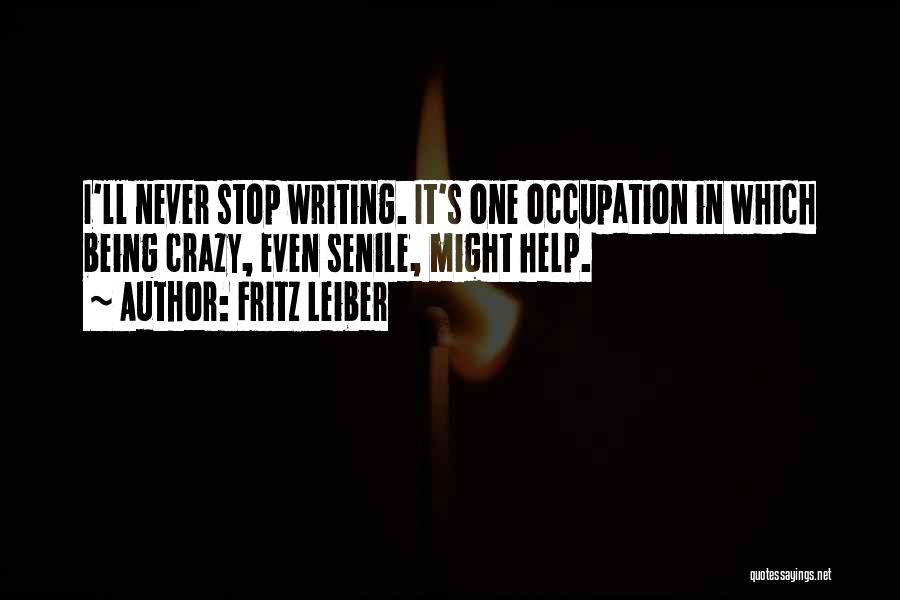 I'LL NEVER STOP WRITING. IT'S ONE OCCUPATION IN WHICH BEING CRAZY, EVEN SENILE, MIGHT HELP.

~ AUTHOR: FRITZ LEIBER

quotessayings.net